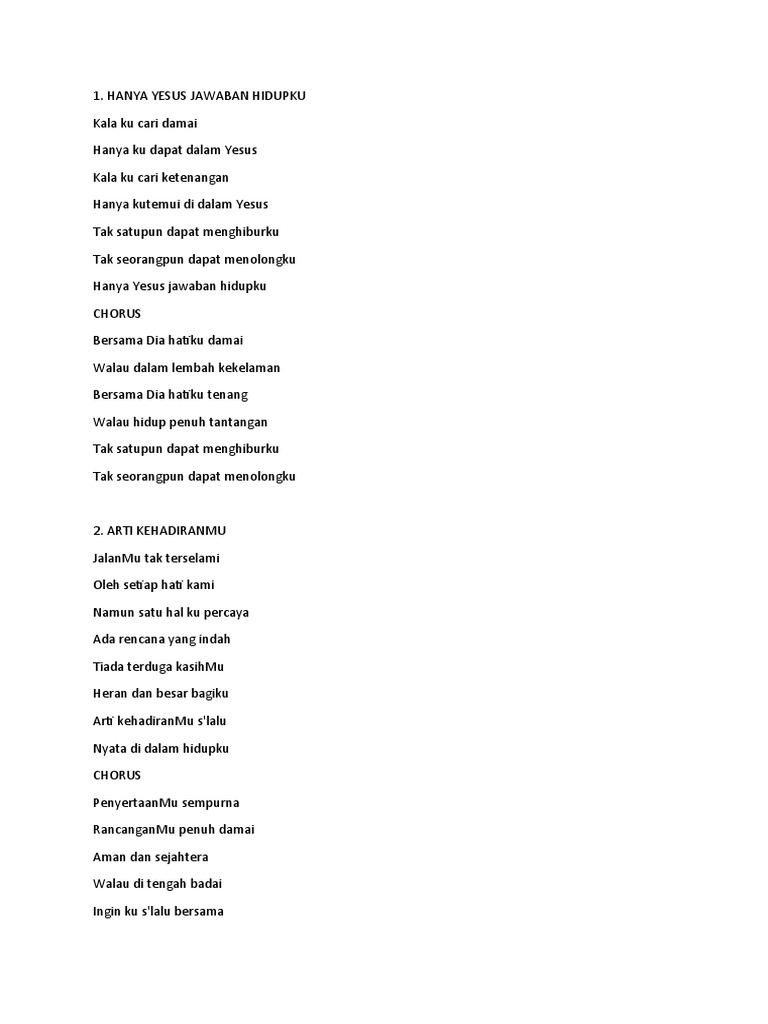 1. HANYA YESUS JAWABAN HIDUPKU

Kala ku cari damai

Hanya ku dapat dalam Yesus

Kala ku cari ketenangan

Hanya kutemui di dalam Yesus

Tak satupun dapat menghiburku

Tak seorangpun dapat menolongku

Hanya Yesus jawaban hidupku

CHORUS

Bersama Dia hatiku damai

Walau dalam lembah kekelaman

Bersama Dia hatiku tenang

Walau hidup penuh tantangan

Tak satupun dapat menghiburku

Tak seorangpun dapat menolongku

2. ARTI KEHADIRANMU

JalanMu tak terselami

Oleh setiap hati kami

Namun satu hal ku percaya

Ada rencana yang indah

Tiada terduga kasihMu

Heran dan besar bagiku

Arti kehadiranMu s'lalu

Nyata di dalam hidupku

CHORUS

PenyertaanMu sempurna

RancanganMu penuh damai

Aman dan sejahtera

Walau di tengah badai

Ingin ku s'lalu bersama